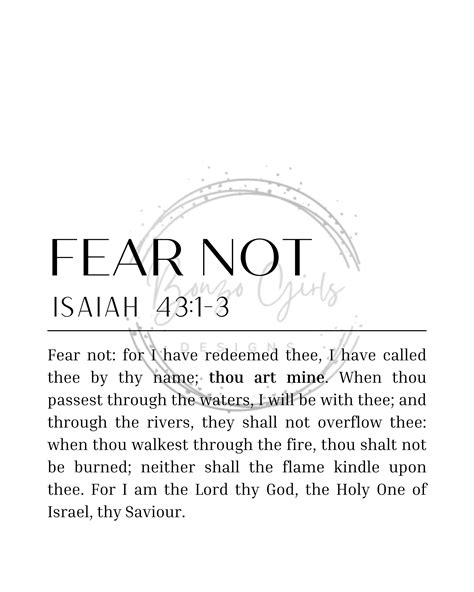 FEAR NOT
ISAIAH 43:1-3

Bonzo Girls
DESIGNS

Fear not: for I have redeemed thee, I have called thee by thy name; thou art mine. When thou passest through the waters, I will be with thee; and through the rivers, they shall not overflow thee: when thou walkest through the fire, thou shalt not be burned; neither shall the flame kindle upon thee. For I am the Lord thy God, the Holy One of Israel, thy Saviour.